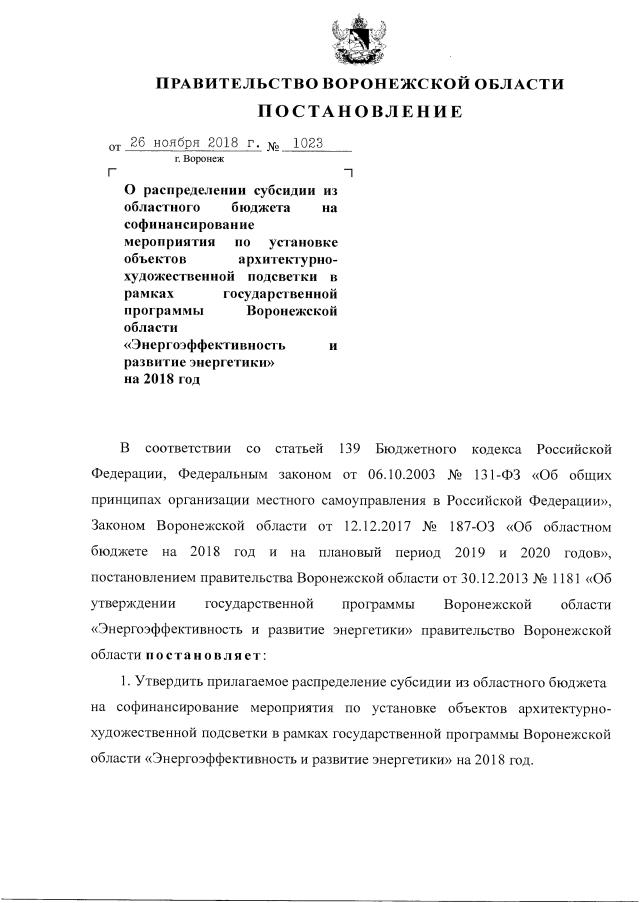 ПРАВИТЕЛЬСТВО ВОРОНЕЖСКОЙ ОБЛАСТИ

ПОСТАНОВЛЕНИЕ

от 26 ноября 2018 г. № 1023

г. Воронеж

О распределении субсидии из областного бюджета на софинансирование мероприятия по установке объектов архитектурно-художественной подсветки в рамках государственной программы Воронежской области «Энергоэффективность и развитие энергетики» на 2018 год

В соответствии со статьей 139 Бюджетного кодекса Российской Федерации, Федеральным законом от 06.10.2003 № 131-ФЗ «Об общих принципах организации местного самоуправления в Российской Федерации», Законом Воронежской области от 12.12.2017 № 187-ОЗ «Об областном бюджете на 2018 год и на плановый период 2019 и 2020 годов», постановлением правительства Воронежской области от 30.12.2013 № 1181 «Об утверждении государственной программы Воронежской области «Энергоэффективность и развитие энергетики» правительство Воронежской области постановляет:

1. Утвердить прилагаемое распределение субсидии из областного бюджета на софинансирование мероприятия по установке объектов архитектурно-художественной подсветки в рамках государственной программы Воронежской области «Энергоэффективность и развитие энергетики» на 2018 год.